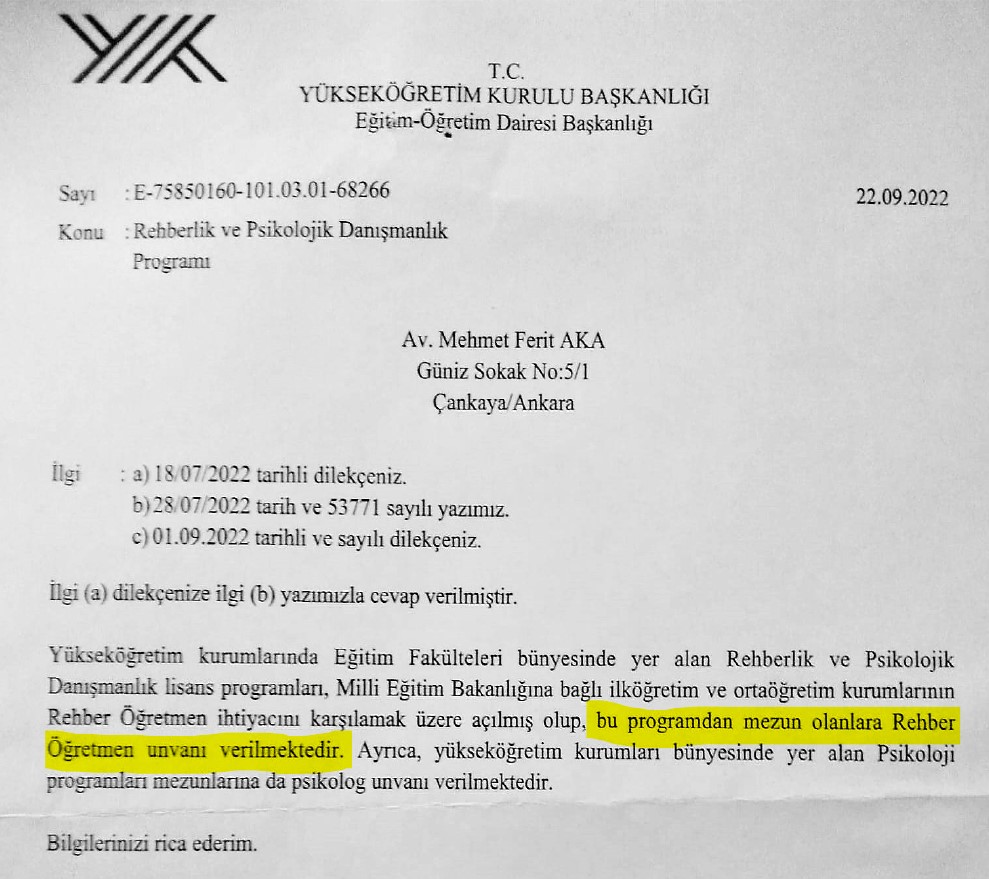 T.C.
YÜKSEKÖĞRETİM KURULU BAŞKANLIĞI
Eğitim-Öğretim Dairesi Başkanlığı

Sayı : E-75850160-101.03.01-68266

22.09.2022

Konu : Rehberlik ve Psikolojik Danışmanlık Programı

Av. Mehmet Ferit AKA
Güniz Sokak No:5/1
Çankaya/Ankara

İlgi : a) 18/07/2022 tarihli dilekçeniz.
b) 28/07/2022 tarih ve 53771 sayılı yazımız.
c) 01.09.2022 tarihli ve sayılı dilekçeniz.

İlgi (a) dilekçenize ilgi (b) yazımızla cevap verilmiştir.

Yükseköğretim kurumlarında Eğitim Fakülteleri bünyesinde yer alan Rehberlik ve Psikolojik Danışmanlık lisans programları, Milli Eğitim Bakanlığına bağlı ilköğretim ve ortaöğretim kurumlarının Rehber Öğretmen ihtiyacını karşılamak üzere açılmış olup, bu programdan mezun olanlara Rehber Öğretmen unvanı verilmektedir. Ayrıca, yükseköğretim kurumları bünyesinde yer alan Psikoloji programları mezunlarına da psikolog unvanı verilmektedir.

Bilgilerinizi rica ederim.